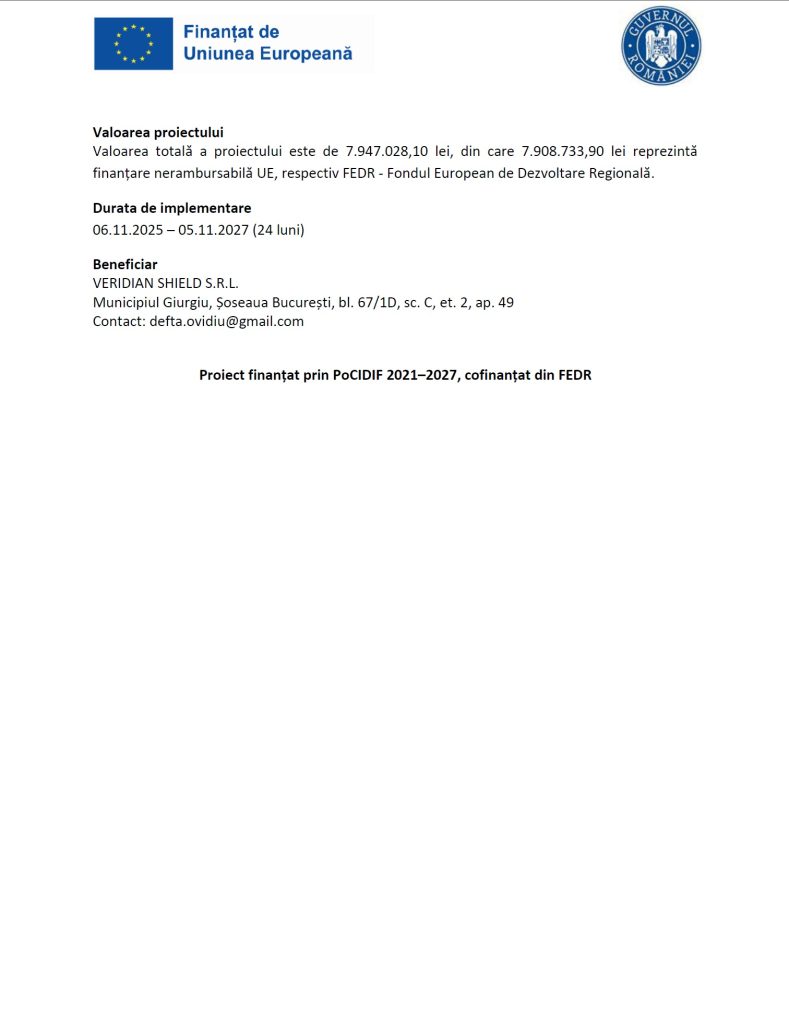 Finanțat de
Uniunea Europeană

GUVERNUL
ROMÂNIEI

**Valoarea proiectului**
Valoarea totală a proiectului este de 7.947.028,10 lei, din care 7.908.733,90 lei reprezintă finanțare nerambursabilă UE, respectiv FEDR - Fondul European de Dezvoltare Regională.

**Durata de implementare**
06.11.2025 – 05.11.2027 (24 luni)

**Beneficiar**
VERIDIAN SHIELD S.R.L.
Municipiul Giurgiu, Șoseaua București, bl. 67/1D, sc. C, et. 2, ap. 49
Contact: defta.ovidiu@gmail.com

**Proiect finanțat prin PoCIDIF 2021–2027, cofinanțat din FEDR**